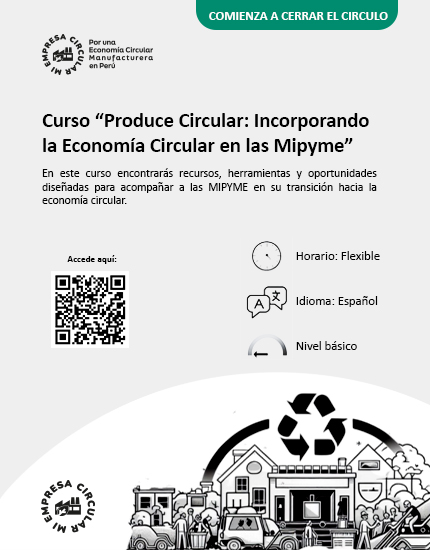 COMIENZA A CERRAR EL CIRCULO

MI EMPRESA CIRCULAR

Por una Economía Circular Manufacturera en Perú

Curso “Produce Circular: Incorporando la Economía Circular en las Mipyme”

En este curso encontrarás recursos, herramientas y oportunidades diseñadas para acompañar a las MIPYME en su transición hacia la economía circular.

Accede aquí:

Horario: Flexible

Idioma: Español

Nivel básico

MI EMPRESA CIRCULAR